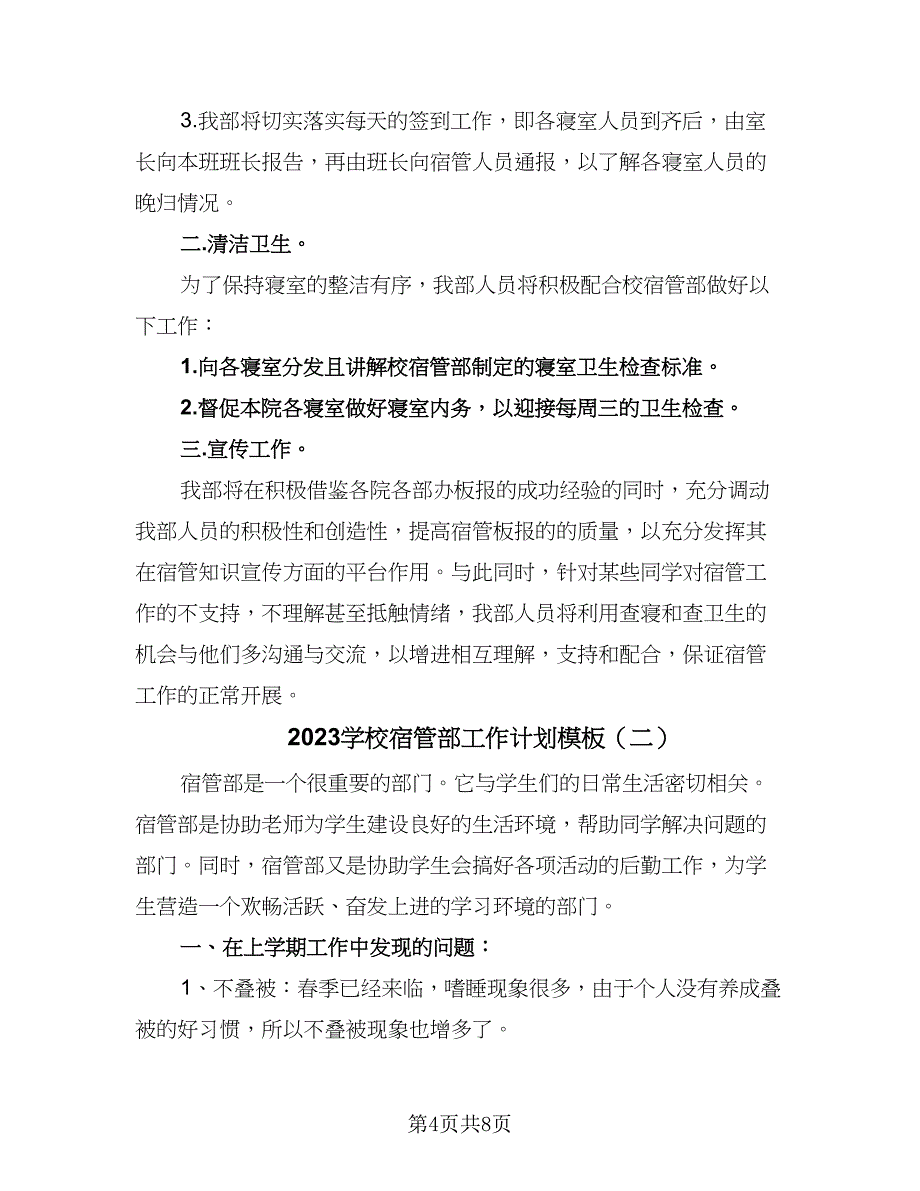 3.我部将切实落实每天的签到工作，即各寝室人员到齐后，由室长向本班班长报告，再由班长向宿管人员通报，以了解各寝室人员的晚归情况。

二.清洁卫生。

为了保持寝室的整洁有序，我部人员将积极配合校宿管部做好以下工作：

1.向各寝室分发且讲解校宿管部制定的寝室卫生检查标准。

2.督促本院各寝室做好寝室内务，以迎接每周三的卫生检查。

三.宣传工作。

我部将在积极借鉴各院各部办板报的成功经验的同时，充分调动我部人员的积极性和创造性，提高宿管板报的的质量，以充分发挥其在宿管知识宣传方面的平台作用。与此同时，针对某些同学对宿管工作的不支持，不理解甚至抵触情绪，我部人员将利用查寝和查卫生的机会与他们多沟通与交流，以增进相互理解，支持和配合，保证宿管工作的正常开展。

2023学校宿管部工作计划模板（二）

宿管部是一个很重要的部门。它与学生们的日常生活密切相关。宿管部是协助老师为学生建设良好的生活环境，帮助同学解决问题的部门。同时，宿管部又是协助学生会搞好各项活动的后勤工作，为学生营造一个欢畅活跃、奋发上进的学习环境的部门。

一、在上学期工作中发现的问题：

1、不叠被：春季已经来临，嗜睡现象很多，由于个人没有养成叠被的好习惯，所以不叠被现象也增多了。

第4页共8页